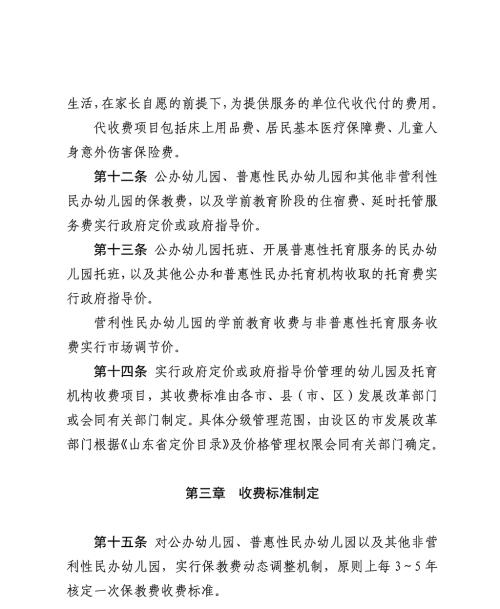 生活，在家长自愿的前提下，为提供服务的单位代收代付的费用。

代收费项目包括床上用品费、居民基本医疗保障费、儿童人身意外伤害保险费。

第十二条 公办幼儿园、普惠性民办幼儿园和其他非营利性民办幼儿园的保教费，以及学前教育阶段的住宿费、延时托管服务费实行政府定价或政府指导价。

第十三条 公办幼儿园托班、开展普惠性托育服务的民办幼儿园托班，以及其他公办和普惠性民办托育机构收取的托育费实行政府指导价。

营利性民办幼儿园的学前教育收费与非普惠性托育服务收费实行市场调节价。

第十四条 实行政府定价或政府指导价管理的幼儿园及托育机构收费项目，其收费标准由各市、县（市、区）发展改革部门或会同有关部门制定。具体分级管理范围，由设区的市发展改革部门根据《山东省定价目录》及价格管理权限会同有关部门确定。

第三章 收费标准制定

第十五条 对公办幼儿园、普惠性民办幼儿园以及其他非营利性民办幼儿园，实行保教费动态调整机制，原则上每3～5年核定一次保教费收费标准。